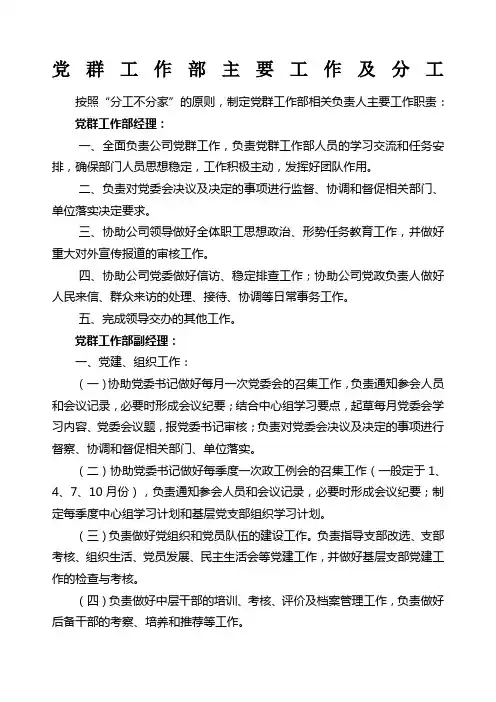 党群工作部主要工作及分工

按照“分工不分家”的原则，制定党群工作部相关负责人主要工作职责：

党群工作部经理：

一、全面负责公司党群工作，负责党群工作部人员的学习交流和任务安排，确保部门人员思想稳定，工作积极主动，发挥好团队作用。

二、负责对党委会决议及决定的事项进行监督、协调和督促相关部门、单位落实决定要求。

三、协助公司领导做好全体职工思想政治、形势任务教育工作，并做好重大对外宣传报道的审核工作。

四、协助公司党委做好信访、稳定排查工作；协助公司党政负责人做好人民来信、群众来访的处理、接待、协调等日常事务工作。

五、完成领导交办的其他工作。

党群工作部副经理：

一、党建、组织工作：

（一）协助党委书记做好每月一次党委会的召集工作，负责通知参会人员和会议记录，必要时形成会议纪要；结合中心组学习要点，起草每月党委会学习内容、党委会议题，报党委书记审核；负责对党委会决议及决定的事项进行督察、协调和督促相关部门、单位落实。

（二）协助党委书记做好每季度一次政工例会的召集工作（一般定于 1、4、7、10 月份），负责通知参会人员和会议记录，必要时形成会议纪要；制定每季度中心组学习计划和基层党支部组织学习计划。

（三）负责做好党组织和党员队伍的建设工作。负责指导支部改选、支部考核、组织生活、党员发展、民主生活会等党建工作，并做好基层支部党建工作的检查与考核。

（四）负责做好中层干部的培训、考核、评价及档案管理工作，负责做好后备干部的考察、培养和推荐等工作。